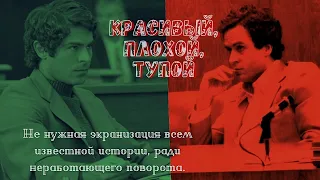 КРАСИВЫЙ,
ПЛОХОЙ,
ТУПОЙ

Не нужная экранизация всем известной истории, ради неработающего поворота.